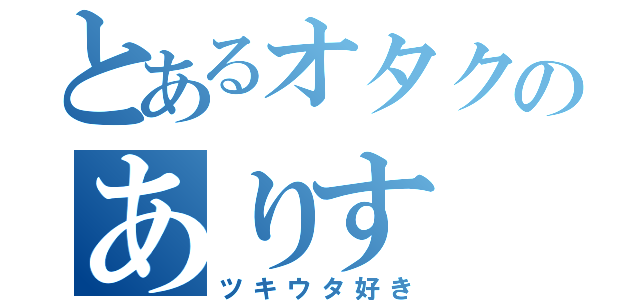 とあるオタクの
ありす
ツキウタ好き